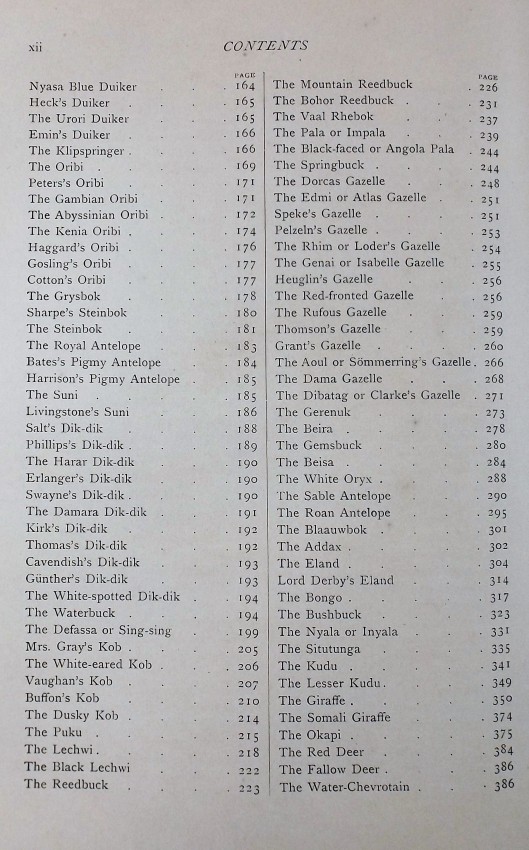 xii CONTENTS

| | PAGE |
|---|---|
| Nyasa Blue Duiker | 164 |
| Heck's Duiker | 165 |
| The Urori Duiker | 165 |
| Emin's Duiker | 166 |
| The Klipspringer | 166 |
| The Oribi | 169 |
| Peters's Oribi | 171 |
| The Gambian Oribi | 171 |
| The Abyssinian Oribi | 172 |
| The Kenia Oribi | 174 |
| Haggard's Oribi | 176 |
| Gosling's Oribi | 177 |
| Cotton's Oribi | 177 |
| The Grysbok | 178 |
| Sharpe's Steinbok | 180 |
| The Steinbok | 181 |
| The Royal Antelope | 183 |
| Bates's Pigmy Antelope | 184 |
| Harrison's Pigmy Antelope | 185 |
| The Suni | 185 |
| Livingstone's Suni | 186 |
| Salt's Dik-dik | 188 |
| Phillips's Dik-dik | 189 |
| The Harar Dik-dik | 190 |
| Erlanger's Dik-dik | 190 |
| Swayne's Dik-dik | 190 |
| The Damara Dik-dik | 191 |
| Kirk's Dik-dik | 192 |
| Thomas's Dik-dik | 192 |
| Cavendish's Dik-dik | 193 |
| Günther's Dik-dik | 193 |
| The White-spotted Dik-dik | 194 |
| The Waterbuck | 194 |
| The Defassa or Sing-sing | 199 |
| Mrs. Gray's Kob | 205 |
| The White-eared Kob | 206 |
| Vaughan's Kob | 207 |
| Buffon's Kob | 210 |
| The Dusky Kob | 214 |
| The Puku | 215 |
| The Lechwi | 218 |
| The Black Lechwi | 222 |
| The Reedbuck | 223 |

| | PAGE |
|---|---|
| The Mountain Reedbuck | 226 |
| The Bohor Reedbuck | 231 |
| The Vaal Rhebok | 237 |
| The Pala or Impala | 239 |
| The Black-faced or Angola Pala | 244 |
| The Springbuck | 244 |
| The Dorcas Gazelle | 248 |
| The Edmi or Atlas Gazelle | 251 |
| Speke's Gazelle | 251 |
| Pelzeln's Gazelle | 253 |
| The Rhim or Loder's Gazelle | 254 |
| The Genai or Isabelle Gazelle | 255 |
| Heuglin's Gazelle | 256 |
| The Red-fronted Gazelle | 256 |
| The Rufous Gazelle | 259 |
| Thomson's Gazelle | 259 |
| Grant's Gazelle | 260 |
| The Aoul or Sömmerring's Gazelle | 266 |
| The Dama Gazelle | 268 |
| The Dibatag or Clarke's Gazelle | 271 |
| The Gerenuk | 273 |
| The Beira | 278 |
| The Gemsbuck | 280 |
| The Beisa | 284 |
| The White Oryx | 288 |
| The Sable Antelope | 290 |
| The Roan Antelope | 295 |
| The Blaauwbok | 301 |
| The Addax | 302 |
| The Eland | 304 |
| Lord Derby's Eland | 314 |
| The Bongo | 317 |
| The Bushbuck | 323 |
| The Nyala or Inyala | 331 |
| The Situtunga | 335 |
| The Kudu | 341 |
| The Lesser Kudu | 349 |
| The Giraffe | 350 |
| The Somali Giraffe | 374 |
| The Okapi | 375 |
| The Red Deer | 384 |
| The Fallow Deer | 386 |
| The Water-Chevrotain | 386 |